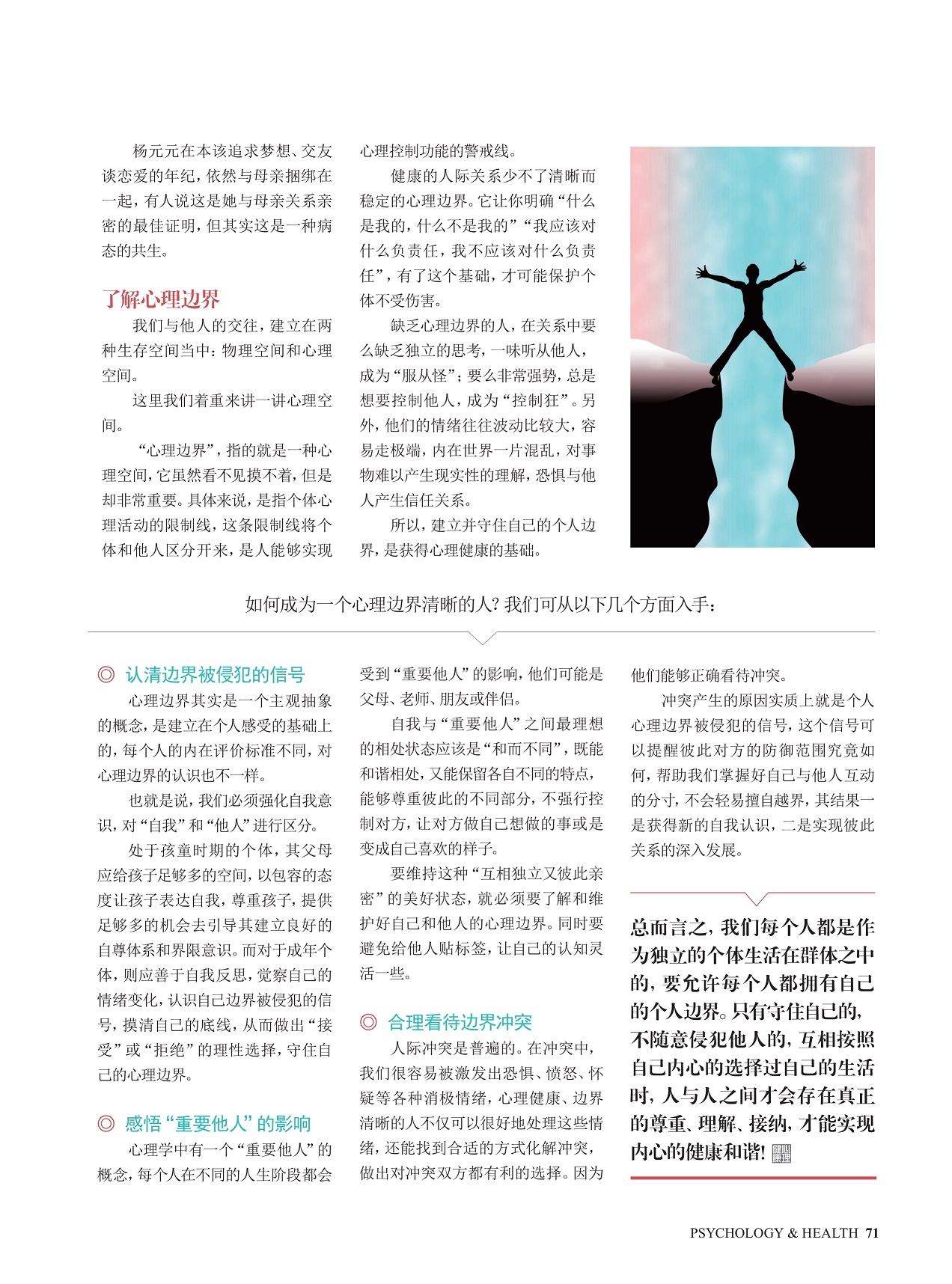 杨元元在本该追求梦想、交友谈恋爱的年纪，依然与母亲捆绑在一起，有人说这是她与母亲关系亲密的最佳证明，但其实这是一种病态的共生。

了解心理边界

我们与他人的交往，建立在两种生存空间当中：物理空间和心理空间。

这里我们着重来讲一讲心理空间。

“心理边界”，指的就是一种心理空间，它虽然看不见摸不着，但是却非常重要。具体来说，是指个体心理活动的限制线，这条限制线将个体和他人区分开来，是人能够实现心理控制功能的警戒线。

健康的人际关系少不了清晰而稳定的心理边界。它让你明确“什么是我的，什么不是我的”“我应该对什么负责任，我不应该对什么负责任”，有了这个基础，才可能保护个体不受伤害。

缺乏心理边界的人，在关系中要么缺乏独立的思考，一味听从他人，成为“服从怪”；要么非常强势，总是想要控制他人，成为“控制狂”。另外，他们的情绪往往波动比较大，容易走极端，内在世界一片混乱，对事物难以产生现实性的理解，恐惧与他人产生信任关系。

所以，建立并守住自己的个人边界，是获得心理健康的基础。

如何成为一个心理边界清晰的人？我们可从以下几个方面入手：

◎ 认清边界被侵犯的信号

心理边界其实是一个主观抽象的概念，是建立在个人感受的基础上的，每个人的内在评价标准不同，对心理边界的认识也不一样。

也就是说，我们必须强化自我意识，对“自我”和“他人”进行区分。

处于孩童时期的个体，其父母应给孩子足够多的空间，以包容的态度让孩子表达自我，尊重孩子，提供足够多的机会去引导其建立良好的自尊体系和界限意识。而对于成年个体，则应善于自我反思，觉察自己的情绪变化，认识自己边界被侵犯的信号，摸清自己的底线，从而做出“接受”或“拒绝”的理性选择，守住自己的心理边界。

◎ 感悟“重要他人”的影响

心理学中有一个“重要他人”的概念，每个人在不同的人生阶段都会受到“重要他人”的影响，他们可能是父母、老师、朋友或伴侣。

自我与“重要他人”之间最理想的相处状态应该是“和而不同”，既能和谐相处，又能保留各自不同的特点，能够尊重彼此的不同部分，不强行控制对方，让对方做自己想做的事或是变成自己喜欢的样子。

要维持这种“互相独立又彼此亲密”的美好状态，就必须要了解和维护好自己和他人的心理边界。同时要避免给他人贴标签，让自己的认知灵活一些。

◎ 合理看待边界冲突

人际冲突是普遍的。在冲突中，我们很容易被激发出恐惧、愤怒、怀疑等各种消极情绪，心理健康、边界清晰的人不仅可以很好地处理这些情绪，还能找到合适的方式化解冲突，做出对冲突双方都有利的选择。因为他们能够正确看待冲突。

冲突产生的原因实质上就是个人心理边界被侵犯的信号，这个信号可以提醒彼此对方的防御范围究竟如何，帮助我们掌握好自己与他人互动的分寸，不会轻易擅自越界，其结果一是获得新的自我认识，二是实现彼此关系的深入发展。

总而言之，我们每个人都是作为独立的个体生活在群体之中的，要允许每个人都拥有自己的个人边界。只有守住自己的，不随意侵犯他人的，互相按照自己内心的选择过自己的生活时，人与人之间才会存在真正的尊重、理解、接纳，才能实现内心的健康和谐！

PSYCHOLOGY & HEALTH 71